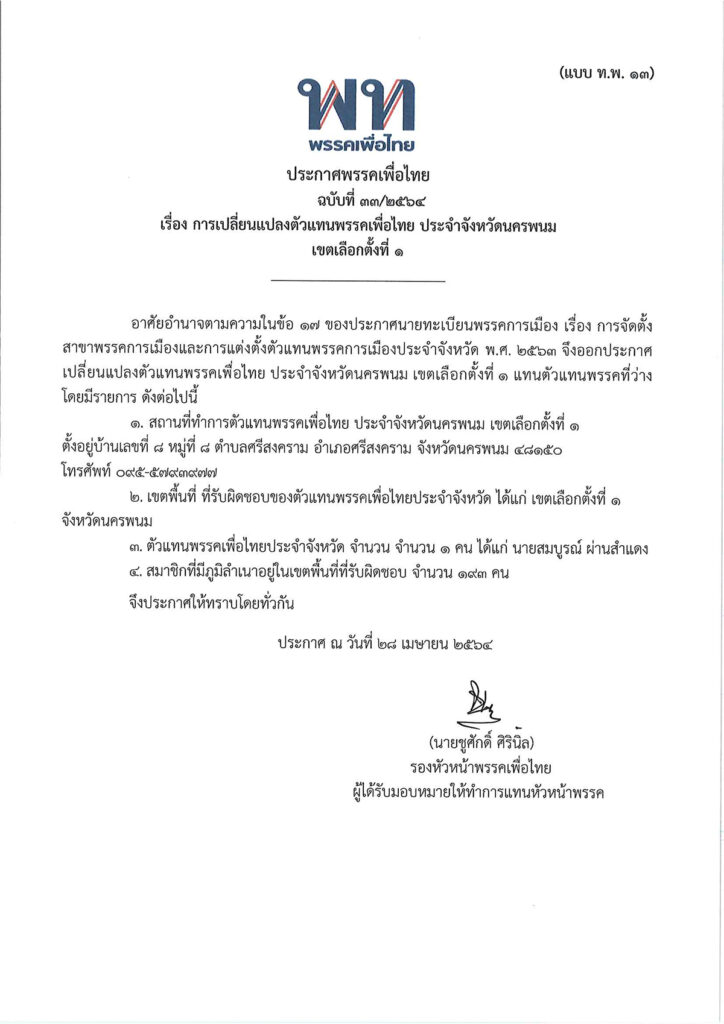 (แบบ ท.พ. ๑๓)

พท
พรรคเพื่อไทย

ประกาศพรรคเพื่อไทย
ฉบับที่ ๓๓/๒๕๖๔
เรื่อง การเปลี่ยนแปลงตัวแทนพรรคเพื่อไทย ประจำจังหวัดนครพนม
เขตเลือกตั้งที่ ๑

อาศัยอำนาจตามความในข้อ ๑๗ ของประกาศนายทะเบียนพรรคการเมือง เรื่อง การจัดตั้งสาขาพรรคการเมืองและการแต่งตั้งตัวแทนพรรคการเมืองประจำจังหวัด พ.ศ. ๒๕๖๓ จึงออกประกาศเปลี่ยนแปลงตัวแทนพรรคเพื่อไทย ประจำจังหวัดนครพนม เขตเลือกตั้งที่ ๑ แทนตัวแทนพรรคที่ว่าง โดยมีรายการ ดังต่อไปนี้

๑. สถานที่ทำการตัวแทนพรรคเพื่อไทย ประจำจังหวัดนครพนม เขตเลือกตั้งที่ ๑ ตั้งอยู่บ้านเลขที่ ๘ หมู่ที่ ๘ ตำบลศรีสงคราม อำเภอศรีสงคราม จังหวัดนครพนม ๔๘๑๕๐ โทรศัพท์ ๐๙๕-๕๗๙๓๙๗๗

๒. เขตพื้นที่ ที่รับผิดชอบของตัวแทนพรรคเพื่อไทยประจำจังหวัด ได้แก่ เขตเลือกตั้งที่ ๑ จังหวัดนครพนม

๓. ตัวแทนพรรคเพื่อไทยประจำจังหวัด จำนวน จำนวน ๑ คน ได้แก่ นายสมบูรณ์ ผ่านสำแดง

๔. สมาชิกที่มีภูมิลำเนาอยู่ในเขตพื้นที่ที่รับผิดชอบ จำนวน ๑๙๓ คน

จึงประกาศให้ทราบโดยทั่วกัน

ประกาศ ณ วันที่ ๒๘ เมษายน ๒๕๖๔

(นายชูศักดิ์ ศิรินิล)
รองหัวหน้าพรรคเพื่อไทย
ผู้ได้รับมอบหมายให้ทำการแทนหัวหน้าพรรค